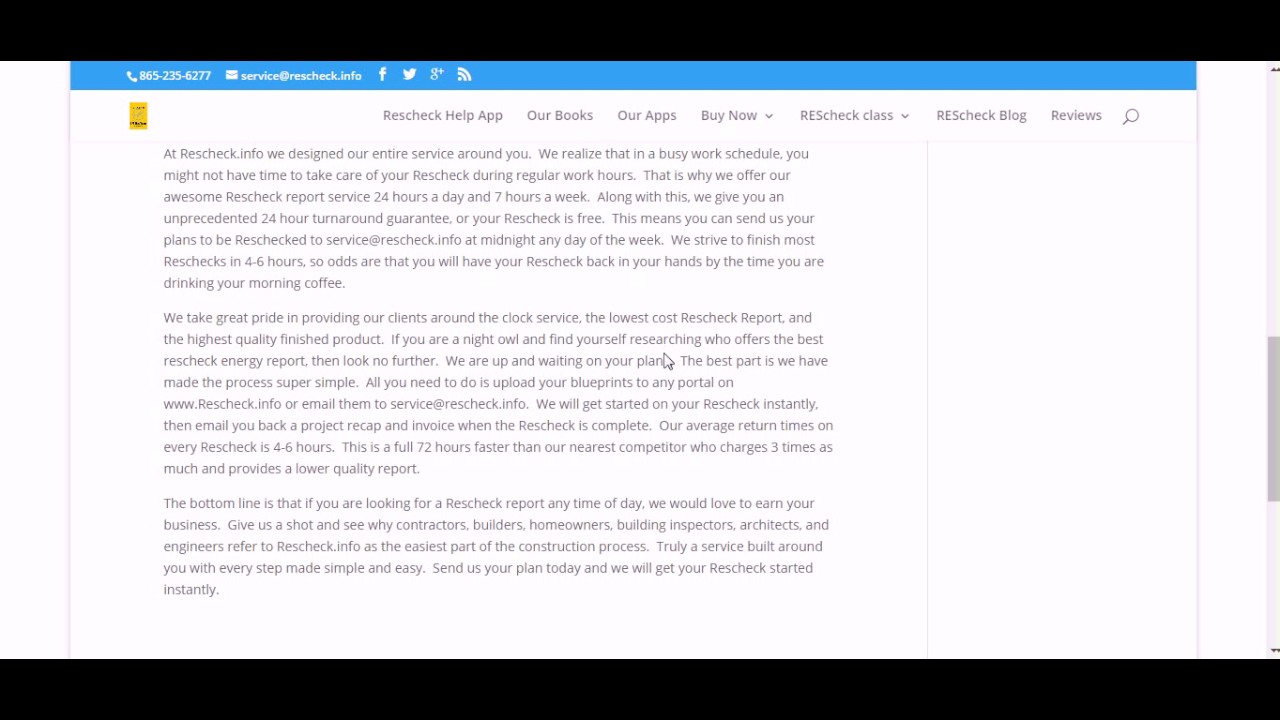 865-235-6277 service@rescheck.info

Rescheck Help App Our Books Our Apps Buy Now REScheck class REScheck Blog Reviews

At Rescheck.info we designed our entire service around you. We realize that in a busy work schedule, you might not have time to take care of your Rescheck during regular work hours. That is why we offer our awesome Rescheck report service 24 hours a day and 7 hours a week. Along with this, we give you an unprecedented 24 hour turnaround guarantee, or your Rescheck is free. This means you can send us your plans to be Reschecked to service@rescheck.info at midnight any day of the week. We strive to finish most Reschecks in 4-6 hours, so odds are that you will have your Rescheck back in your hands by the time you are drinking your morning coffee.

We take great pride in providing our clients around the clock service, the lowest cost Rescheck Report, and the highest quality finished product. If you are a night owl and find yourself researching who offers the best rescheck energy report, then look no further. We are up and waiting on your plan. The best part is we have made the process super simple. All you need to do is upload your blueprints to any portal on www.Rescheck.info or email them to service@rescheck.info. We will get started on your Rescheck instantly, then email you back a project recap and invoice when the Rescheck is complete. Our average return times on every Rescheck is 4-6 hours. This is a full 72 hours faster than our nearest competitor who charges 3 times as much and provides a lower quality report.

The bottom line is that if you are looking for a Rescheck report any time of day, we would love to earn your business. Give us a shot and see why contractors, builders, homeowners, building inspectors, architects, and engineers refer to Rescheck.info as the easiest part of the construction process. Truly a service built around you with every step made simple and easy. Send us your plan today and we will get your Rescheck started instantly.